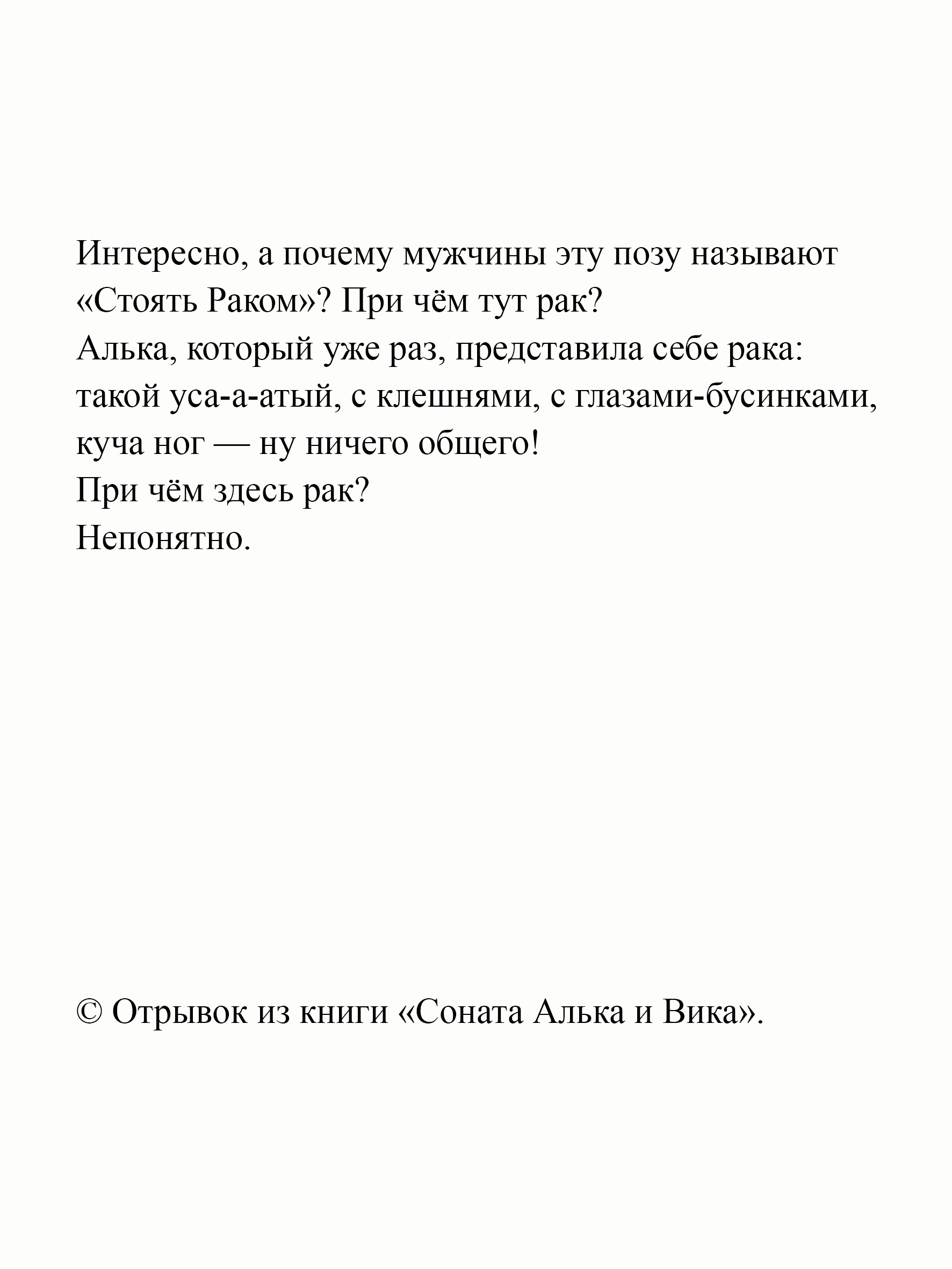 Интересно, а почему мужчины эту позу называют «Стоять Раком»? При чём тут рак?
Алька, который уже раз, представила себе рака: такой уса-а-атый, с клешнями, с глазами-бусинками, куча ног — ну ничего общего!
При чём здесь рак?
Непонятно.

© Отрывок из книги «Соната Алька и Вика».